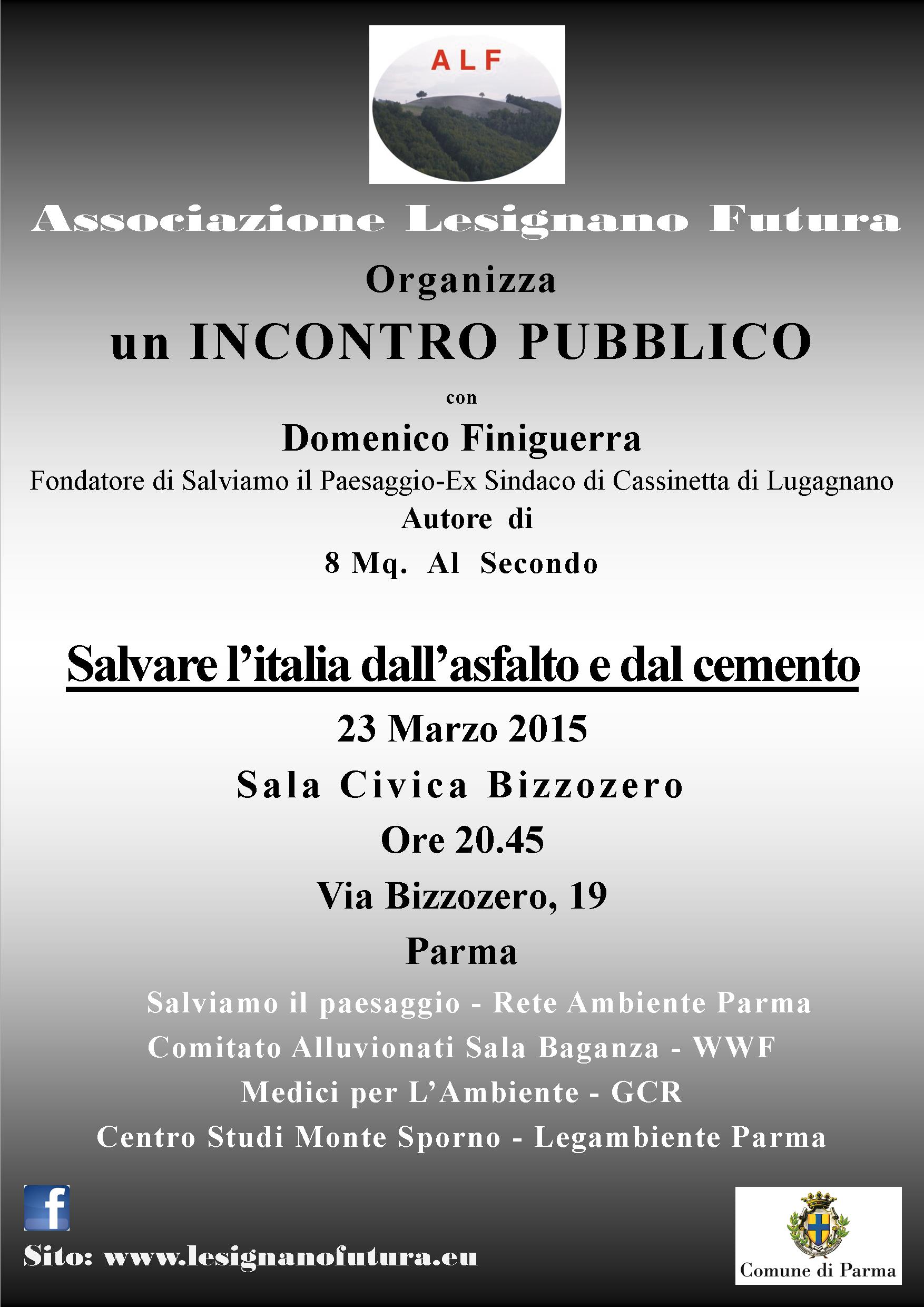 ALF

Associazione Lesignano Futura

Organizza

un INCONTRO PUBBLICO

con

Domenico Finiguerra

Fondatore di Salviamo il Paesaggio-Ex Sindaco di Cassinetta di Lugagnano

Autore di

8 Mq. Al Secondo

Salvare l'italia dall'asfalto e dal cemento

23 Marzo 2015

Sala Civica Bizzozero

Ore 20.45

Via Bizzozero, 19

Parma

Salviamo il paesaggio - Rete Ambiente Parma

Comitato Alluvionati Sala Baganza - WWF

Medici per L'Ambiente - GCR

Centro Studi Monte Sporno - Legambiente Parma

f

Sito: www.lesignanofutura.eu

Comune di Parma